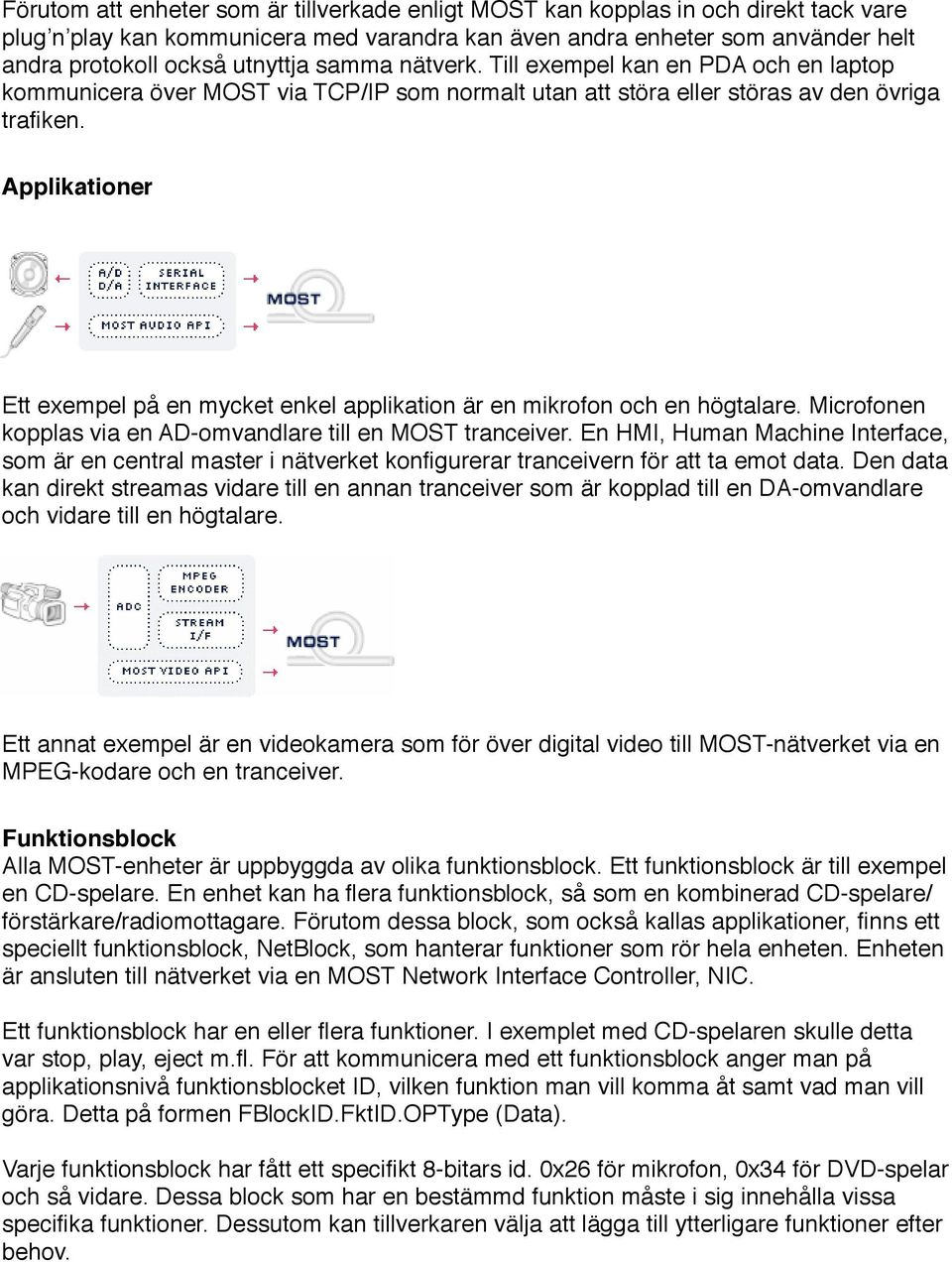 Förutom att enheter som är tillverkade enligt MOST kan kopplas in och direkt tack vare plug'n'play kan kommunicera med varandra kan även andra enheter som använder helt andra protokoll också utnyttja samma nätverk. Till exempel kan en PDA och en laptop kommunicera över MOST via TCP/IP som normalt utan att störa eller störas av den övriga trafiken.

Applikationer

A/D D/A

SERIAL INTERFACE

MOST AUDIO API

MOST

Ett exempel på en mycket enkel applikation är en mikrofon och en högtalare. Microfonen kopplas via en AD-omvandlare till en MOST tranceiver. En HMI, Human Machine Interface, som är en central master i nätverket konfigurerar tranceivern för att ta emot data. Den data kan direkt streamas vidare till en annan tranceiver som är kopplad till en DA-omvandlare och vidare till en högtalare.

ADC

MPEG ENCODER

STREAM I/F

MOST VIDEO API

MOST

Ett annat exempel är en videokamera som för över digital video till MOST-nätverket via en MPEG-kodare och en tranceiver.

Funktionsblock
Alla MOST-enheter är uppbyggda av olika funktionsblock. Ett funktionsblock är till exempel en CD-spelare. En enhet kan ha flera funktionsblock, så som en kombinerad CD-spelare/förstärkare/radiomottagare. Förutom dessa block, som också kallas applikationer, finns ett speciellt funktionsblock, NetBlock, som hanterar funktioner som rör hela enheten. Enheten är ansluten till nätverket via en MOST Network Interface Controller, NIC.

Ett funktionsblock har en eller flera funktioner. I exemplet med CD-spelaren skulle detta var stop, play, eject m.fl. För att kommunicera med ett funktionsblock anger man på applikationsnivå funktionsblocket ID, vilken funktion man vill komma åt samt vad man vill göra. Detta på formen FBlockID.FktID.OPType (Data).

Varje funktionsblock har fått ett specifikt 8-bitars id. 0x26 för mikrofon, 0x34 för DVD-spelar och så vidare. Dessa block som har en bestämmd funktion måste i sig innehålla vissa specifika funktioner. Dessutom kan tillverkaren välja att lägga till ytterligare funktioner efter behov.